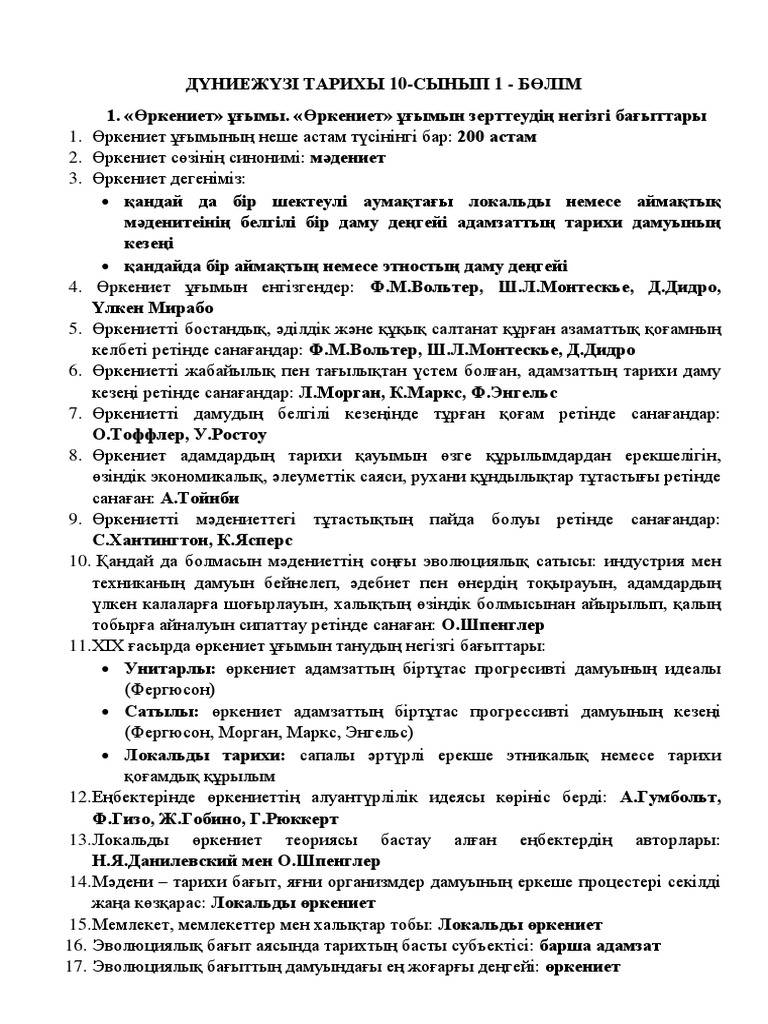 ДҮНИЕЖҮЗІ ТАРИХЫ 10-СЫНЫП 1 - БӨЛІМ

1. «Өркениет» ұғымы. «Өркениет» ұғымын зерттеудің негізгі бағыттары

1. Өркениет ұғымының неше астам түсінінгі бар: 200 астам
2. Өркениет сөзінің синонимі: мәдениет
3. Өркениет дегеніміз:
• қандай да бір шектеулі аумақтағы локальды немесе аймақтық мәдениетінің белгілі бір даму деңгейі адамзаттың тарихи дамуының кезеңі
• қандайда бір аймақтың немесе этностың даму деңгейі
4. Өркениет ұғымын енгізгендер: Ф.М.Вольтер, Ш.Л.Монтескье, Д.Дидро, Үлкен Мирабо
5. Өркениетті бостандық, әділдік және құқық салтанат құрған азаматтық қоғамның келбеті ретінде санағандар: Ф.М.Вольтер, Ш.Л.Монтескье, Д.Дидро
6. Өркениетті жабайылық пен тағылықтан үстем болған, адамзаттың тарихи даму кезеңі ретінде санағандар: Л.Морган, К.Маркс, Ф.Энгельс
7. Өркениетті дамудың белгілі кезеңінде тұрған қоғам ретінде санағандар: О.Тоффлер, У.Ростоу
8. Өркениет адамдардың тарихи қауымын өзге құрылымдардан ерекшелігін, өзіндік экономикалық, әлеуметтік саяси, рухани құндылықтар тұтастығы ретінде санаған: А.Тойнби
9. Өркениетті мәдениеттегі тұтастықтың пайда болуы ретінде санағандар: С.Хантингтон, К.Ясперс
10. Қандай да болмасын мәдениеттің соңғы эволюциялық сатысы: индустрия мен техниканың дамуын бейнелеп, әдебиет пен өнердің тоқырауын, адамдардың үлкен калаларға шоғырлауын, халықтың өзіндік болмысынан айырылып, қалың тобырға айналуын сипаттау ретінде санаған: О.Шпенглер
11. XIX ғасырда өркениет ұғымын танудың негізгі бағыттары:
• Унитарлы: өркениет адамзаттың біртұтас прогресивті дамуының идеалы (Фергюсон)
• Сатылы: өркениет адамзаттың біртұтас прогрессивті дамуының кезеңі (Фергюсон, Морган, Маркс, Энгельс)
• Локальды тарихи: сапалы әртүрлі ерекше этникалық немесе тарихи қоғамдық құрылым
12. Еңбектерінде өркениеттің алуантүрлілік идеясы көрініс берді: А.Гумбольт, Ф.Гизо, Ж.Гобино, Г.Рюккерт
13. Локальды өркениет теориясы бастау алған еңбектердің авторлары: Н.Я.Данилевский мен О.Шпенглер
14. Мәдени – тарихи бағыт, яғни организмдер дамуының еркеше процестері секілді жаңа көзқарас: Локальды өркениет
15. Мемлекет, мемлекеттер мен халықтар тобы: Локальды өркениет
16. Эволюциялық бағыт аясында тарихтың басты субъектісі: барша адамзат
17. Эволюциялық бағыттың дамуындағы ең жоғарғы деңгейі: өркениет